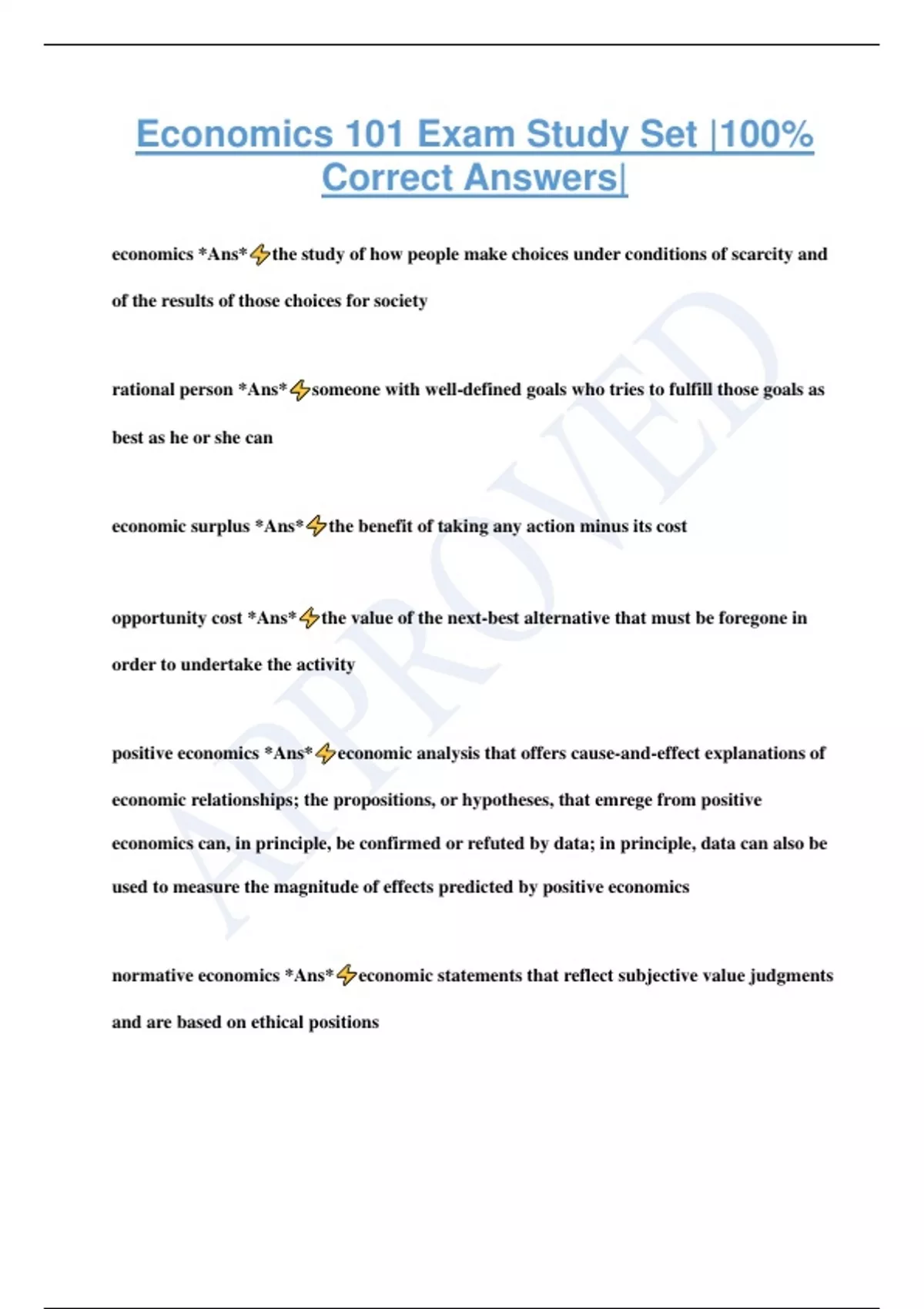 Economics 101 Exam Study Set |100% Correct Answers|

economics *Ans*⚡the study of how people make choices under conditions of scarcity and of the results of those choices for society

rational person *Ans*⚡someone with well-defined goals who tries to fulfill those goals as best as he or she can

economic surplus *Ans*⚡the benefit of taking any action minus its cost

opportunity cost *Ans*⚡the value of the next-best alternative that must be foregone in order to undertake the activity

positive economics *Ans*⚡economic analysis that offers cause-and-effect explanations of economic relationships; the propositions, or hypotheses, that emrege from positive economics can, in principle, be confirmed or refuted by data; in principle, data can also be used to measure the magnitude of effects predicted by positive economics

normative economics *Ans*⚡economic statements that reflect subjective value judgments and are based on ethical positions

APPROVED